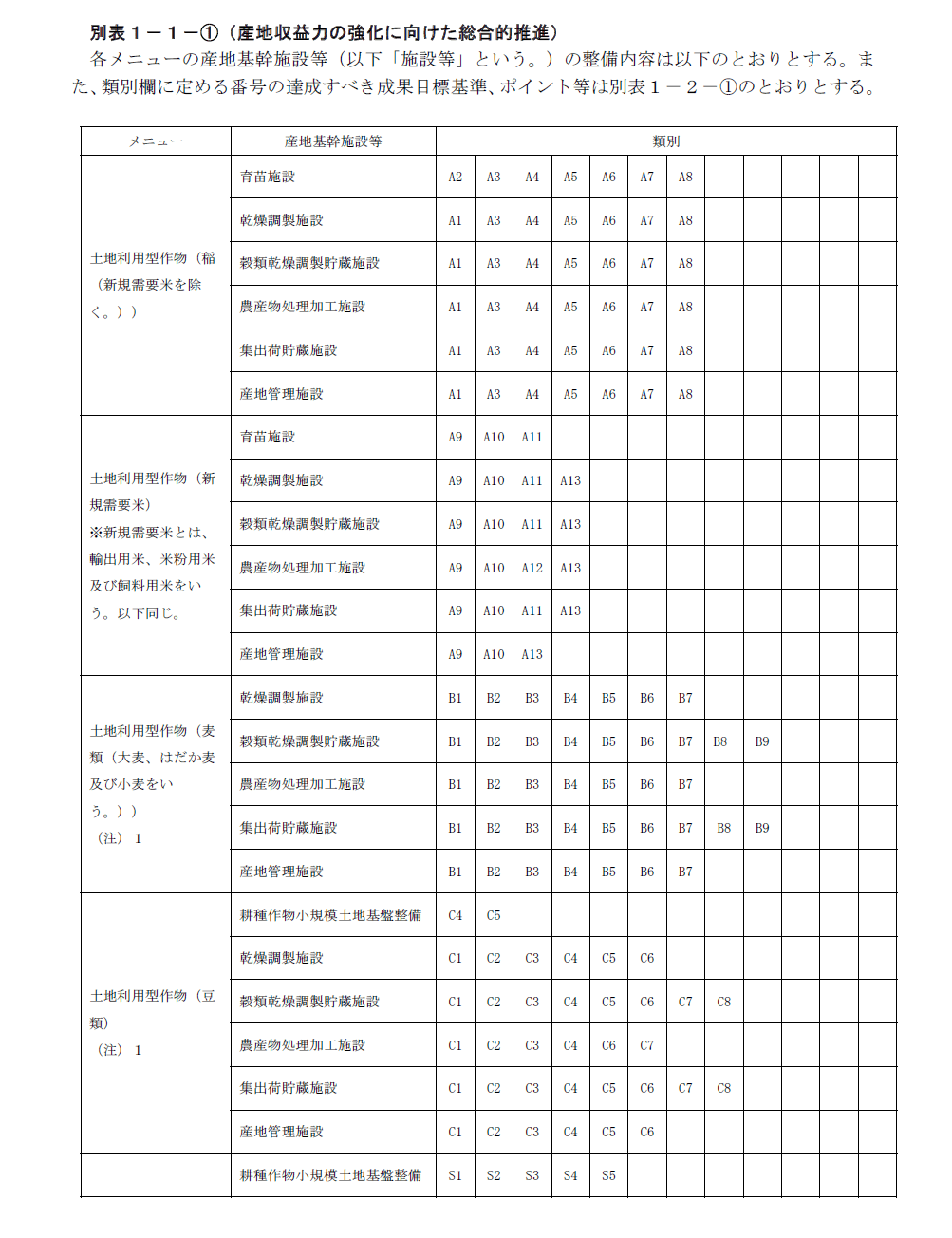 別表１－１－①（産地収益力の強化に向けた総合的推進）
各メニューの産地基幹施設等（以下「施設等」という。）の整備内容は以下のとおりとする。また、類別欄に定める番号の達成すべき成果目標基準、ポイント等は別表１－２－①のとおりとする。

| メニュー | 産地基幹施設等 | 類別 | | | | | | | | | | | |
|---|---|---|---|---|---|---|---|---|---|---|---|---|---|
| 土地利用型作物（稲（新規需要米を除く。）） | 育苗施設 | A2 | A3 | A4 | A5 | A6 | A7 | A8 | | | | | |
| | 乾燥調製施設 | A1 | A3 | A4 | A5 | A6 | A7 | A8 | | | | | |
| | 穀類乾燥調製貯蔵施設 | A1 | A3 | A4 | A5 | A6 | A7 | A8 | | | | | |
| | 農産物処理加工施設 | A1 | A3 | A4 | A5 | A6 | A7 | A8 | | | | | |
| | 集出荷貯蔵施設 | A1 | A3 | A4 | A5 | A6 | A7 | A8 | | | | | |
| | 産地管理施設 | A1 | A3 | A4 | A5 | A6 | A7 | A8 | | | | | |
| 土地利用型作物（新規需要米）※新規需要米とは、輸出用米、米粉用米及び飼料用米をいう。以下同じ。 | 育苗施設 | A9 | A10 | A11 | | | | | | | | | |
| | 乾燥調製施設 | A9 | A10 | A11 | A13 | | | | | | | | |
| | 穀類乾燥調製貯蔵施設 | A9 | A10 | A11 | A13 | | | | | | | | |
| | 農産物処理加工施設 | A9 | A10 | A12 | A13 | | | | | | | | |
| | 集出荷貯蔵施設 | A9 | A10 | A11 | A13 | | | | | | | | |
| | 産地管理施設 | A9 | A10 | A13 | | | | | | | | | |
| 土地利用型作物（麦類（大麦、はだか麦及び小麦をいう。））（注）１ | 乾燥調製施設 | B1 | B2 | B3 | B4 | B5 | B6 | B7 | | | | | |
| | 穀類乾燥調製貯蔵施設 | B1 | B2 | B3 | B4 | B5 | B6 | B7 | B8 | B9 | | | |
| | 農産物処理加工施設 | B1 | B2 | B3 | B4 | B5 | B6 | B7 | | | | | |
| | 集出荷貯蔵施設 | B1 | B2 | B3 | B4 | B5 | B6 | B7 | B8 | B9 | | | |
| | 産地管理施設 | B1 | B2 | B3 | B4 | B5 | B6 | B7 | | | | | |
| 土地利用型作物（豆類）（注）１ | 耕種作物小規模土地基盤整備 | C4 | C5 | | | | | | | | | | |
| | 乾燥調製施設 | C1 | C2 | C3 | C4 | C5 | C6 | | | | | | |
| | 穀類乾燥調製貯蔵施設 | C1 | C2 | C3 | C4 | C5 | C6 | C7 | C8 | | | | |
| | 農産物処理加工施設 | C1 | C2 | C3 | C4 | C6 | C7 | | | | | | |
| | 集出荷貯蔵施設 | C1 | C2 | C3 | C4 | C5 | C6 | C7 | C8 | | | | |
| | 産地管理施設 | C1 | C2 | C3 | C4 | C5 | C6 | | | | | | |
| | 耕種作物小規模土地基盤整備 | S1 | S2 | S3 | S4 | S5 | | | | | | | |